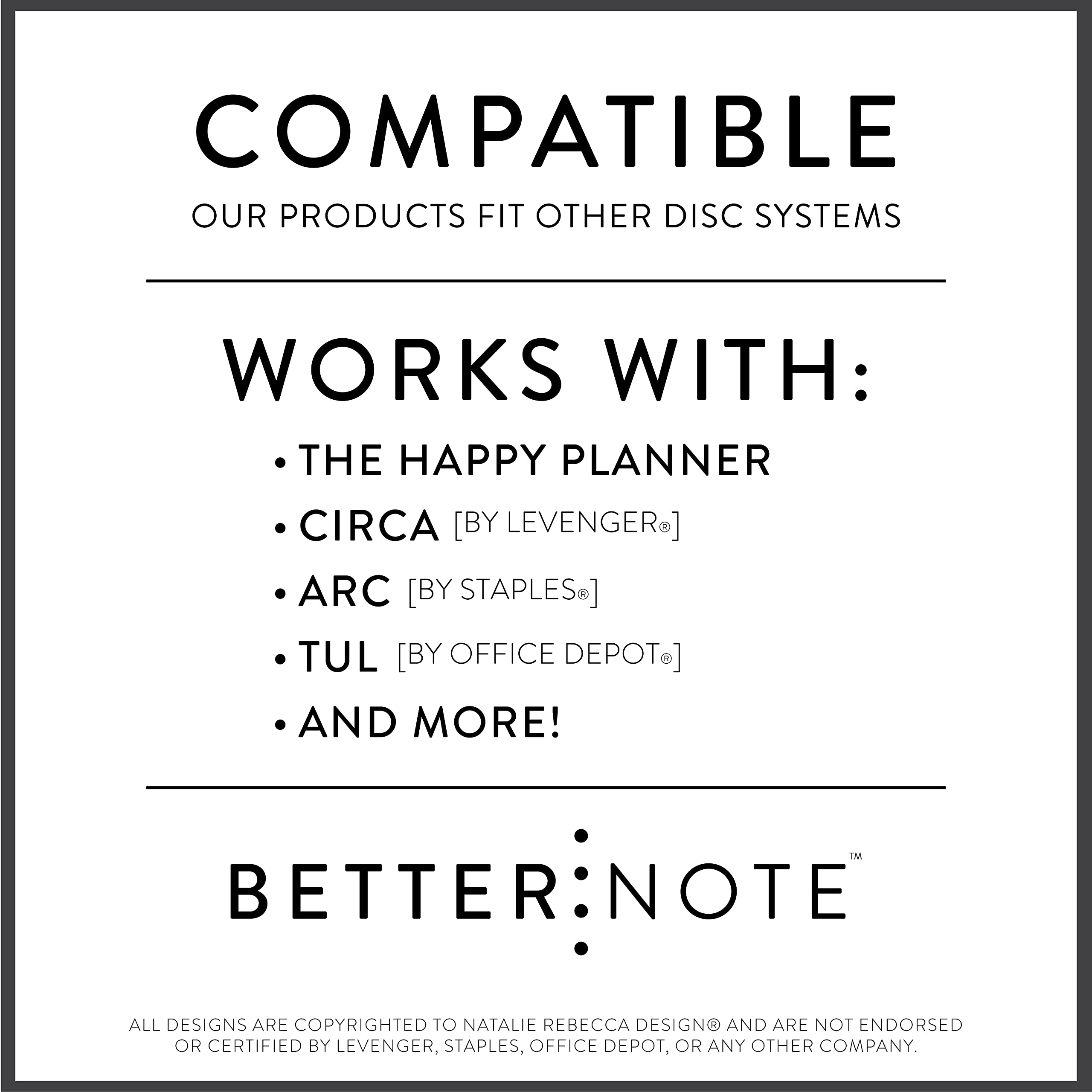 COMPATIBLE

OUR PRODUCTS FIT OTHER DISC SYSTEMS

WORKS WITH:

• THE HAPPY PLANNER
• CIRCA [BY LEVENGER®]
• ARC [BY STAPLES®]
• TUL [BY OFFICE DEPOT®]
• AND MORE!

BETTER NOTE™

ALL DESIGNS ARE COPYRIGHTED TO NATALIE REBECCA DESIGN® AND ARE NOT ENDORSED OR CERTIFIED BY LEVENGER, STAPLES, OFFICE DEPOT, OR ANY OTHER COMPANY.